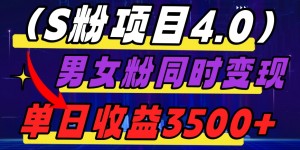 （S粉项目4.0）

男女粉同时变现

单日收益3500+